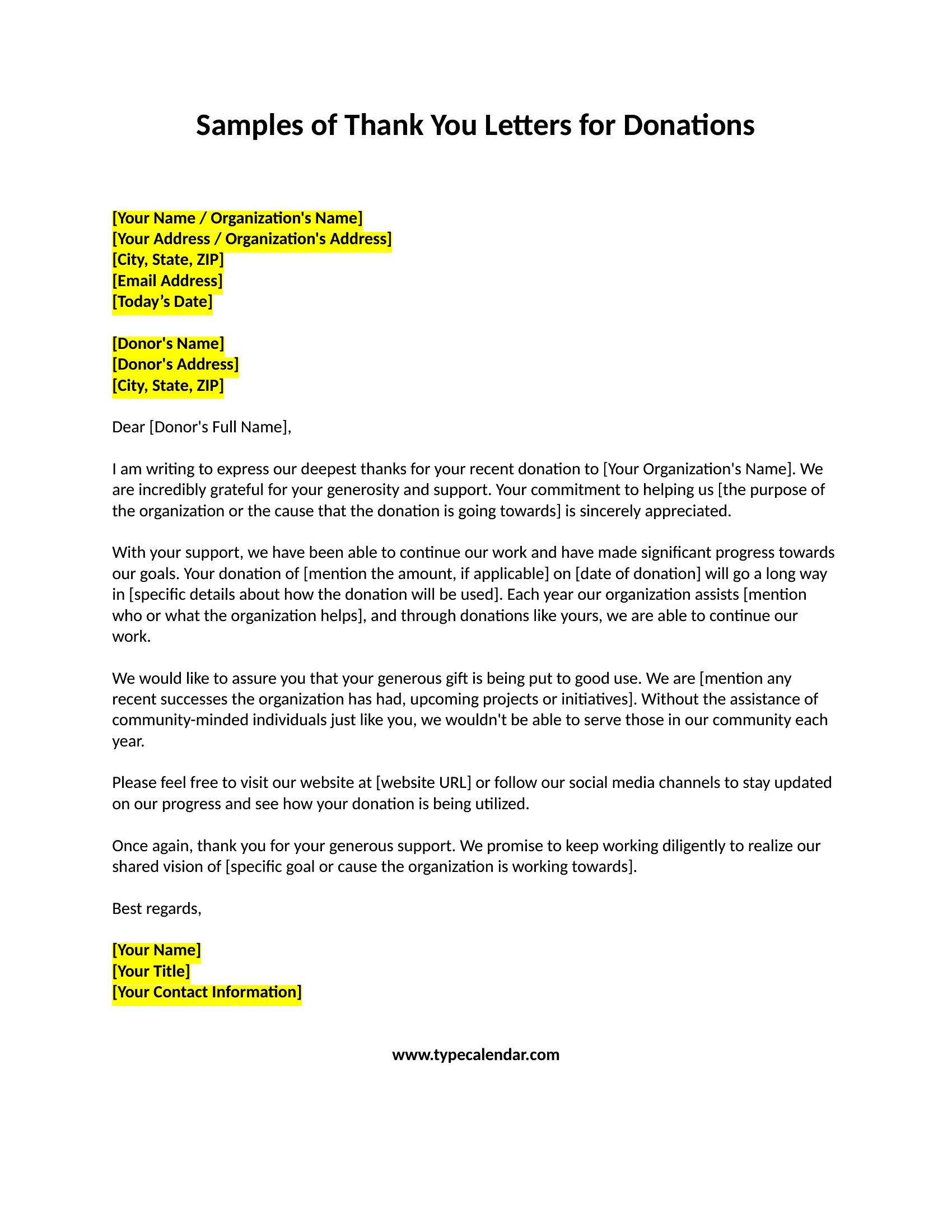 Samples of Thank You Letters for Donations

[Your Name / Organization's Name]
[Your Address / Organization's Address]
[City, State, ZIP]
[Email Address]
[Today’s Date]

[Donor's Name]
[Donor's Address]
[City, State, ZIP]

Dear [Donor's Full Name],

I am writing to express our deepest thanks for your recent donation to [Your Organization's Name]. We are incredibly grateful for your generosity and support. Your commitment to helping us [the purpose of the organization or the cause that the donation is going towards] is sincerely appreciated.

With your support, we have been able to continue our work and have made significant progress towards our goals. Your donation of [mention the amount, if applicable] on [date of donation] will go a long way in [specific details about how the donation will be used]. Each year our organization assists [mention who or what the organization helps], and through donations like yours, we are able to continue our work.

We would like to assure you that your generous gift is being put to good use. We are [mention any recent successes the organization has had, upcoming projects or initiatives]. Without the assistance of community-minded individuals just like you, we wouldn't be able to serve those in our community each year.

Please feel free to visit our website at [website URL] or follow our social media channels to stay updated on our progress and see how your donation is being utilized.

Once again, thank you for your generous support. We promise to keep working diligently to realize our shared vision of [specific goal or cause the organization is working towards].

Best regards,

[Your Name]
[Your Title]
[Your Contact Information]

www.typecalendar.com